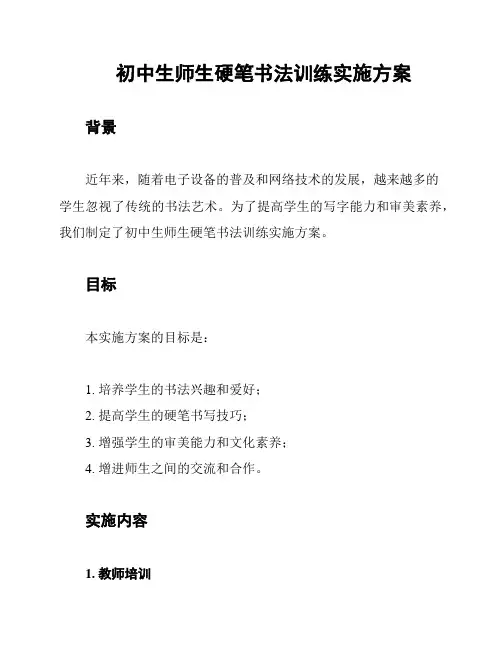 初中生师生硬笔书法训练实施方案

背景

近年来，随着电子设备的普及和网络技术的发展，越来越多的学生忽视了传统的书法艺术。为了提高学生的写字能力和审美素养，我们制定了初中生师生硬笔书法训练实施方案。

目标

本实施方案的目标是：

1. 培养学生的书法兴趣和爱好；
2. 提高学生的硬笔书写技巧；
3. 增强学生的审美能力和文化素养；
4. 增进师生之间的交流和合作。

实施内容

1. 教师培训